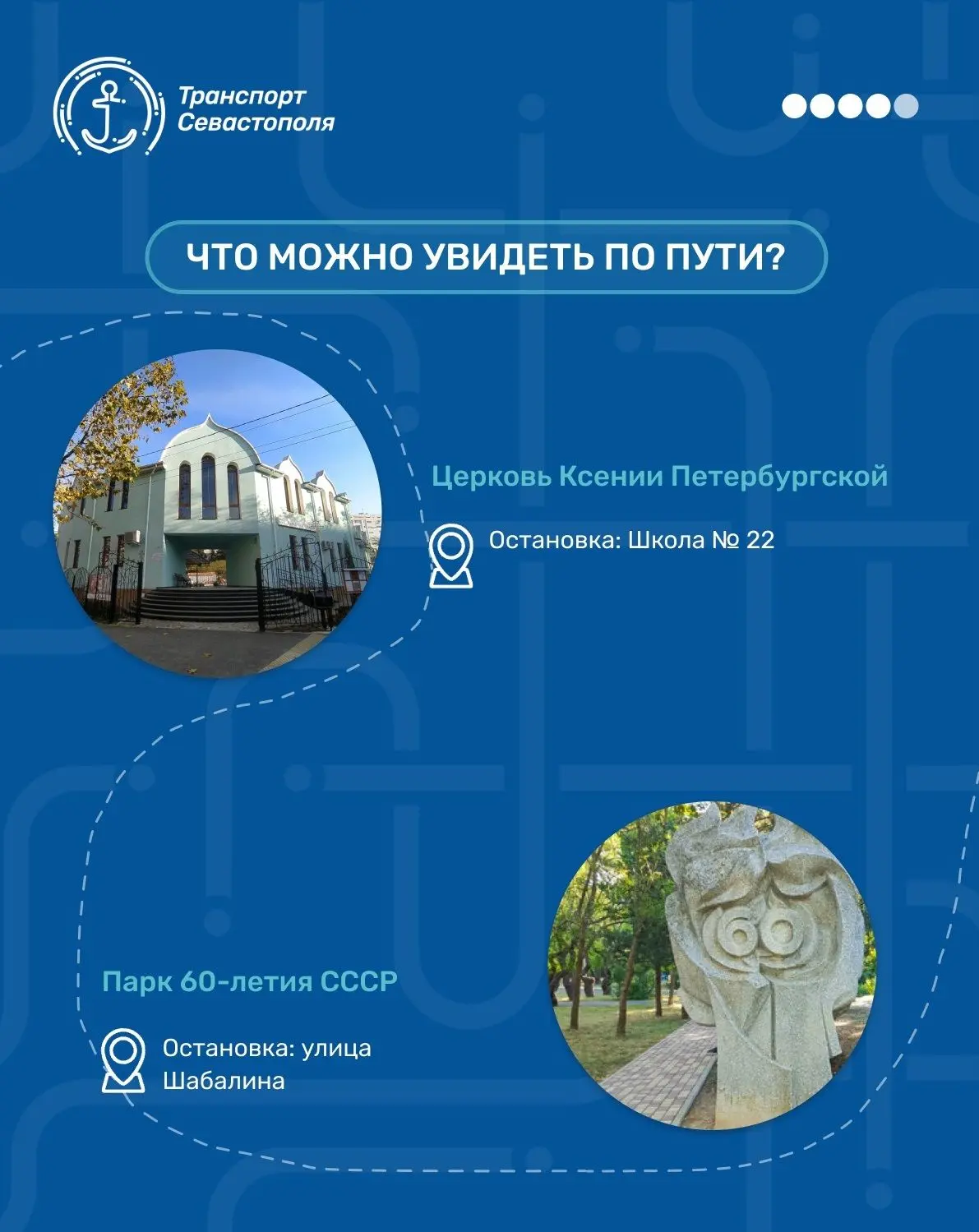 Транспорт
Севастополя

ЧТО МОЖНО УВИДЕТЬ ПО ПУТИ?

Церковь Ксении Петербургской

Остановка: Школа № 22

Парк 60-летия СССР

Остановка: улица Шабалина